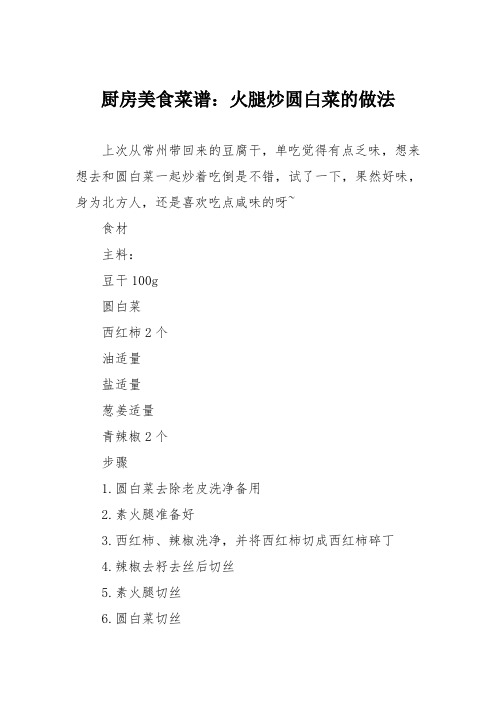 厨房美食菜谱：火腿炒圆白菜的做法

上次从常州带回来的豆腐干，单吃觉得有点乏味，想来想去和圆白菜一起炒着吃倒是不错，试了一下，果然好味，身为北方人，还是喜欢吃点咸味的呀~

食材

主料：

豆干 100g

圆白菜

西红柿 2 个

油适量

盐适量

葱姜适量

青辣椒 2 个

步骤

1. 圆白菜去除老皮洗净备用

2. 素火腿准备好

3. 西红柿、辣椒洗净，并将西红柿切成西红柿碎丁

4. 辣椒去籽去丝后切丝

5. 素火腿切丝

6. 圆白菜切丝